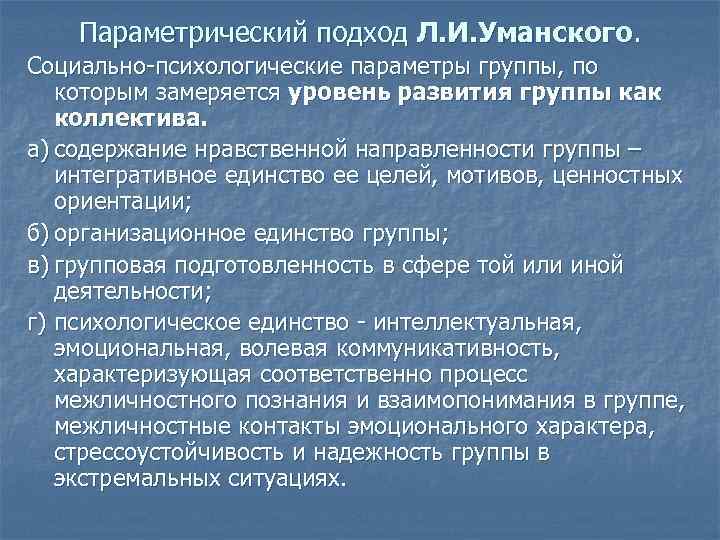 Параметрический подход Л.И.Уманского.

Социально-психологические параметры группы, по которым замеряется уровень развития группы как коллектива.

а) содержание нравственной направленности группы – интегративное единство ее целей, мотивов, ценностных ориентации;

б) организационное единство группы;

в) групповая подготовленность в сфере той или иной деятельности;

г) психологическое единство - интеллектуальная, эмоциональная, волевая коммуникативность, характеризующая соответственно процесс межличностного познания и взаимопонимания в группе, межличностные контакты эмоционального характера, стрессоустойчивость и надежность группы в экстремальных ситуациях.